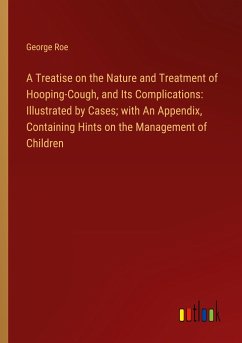 George Roe

A Treatise on the Nature and Treatment of Hooping-Cough, and Its Complications: Illustrated by Cases; with An Appendix, Containing Hints on the Management of Children

outlook